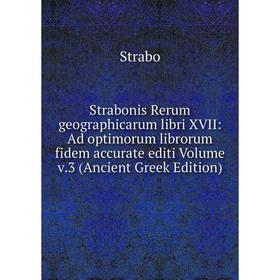 Strabo

Strabonis Rerum geographicarum libri XVII: Ad optimorum librorum fidem accurate editi Volume v.3 (Ancient Greek Edition)